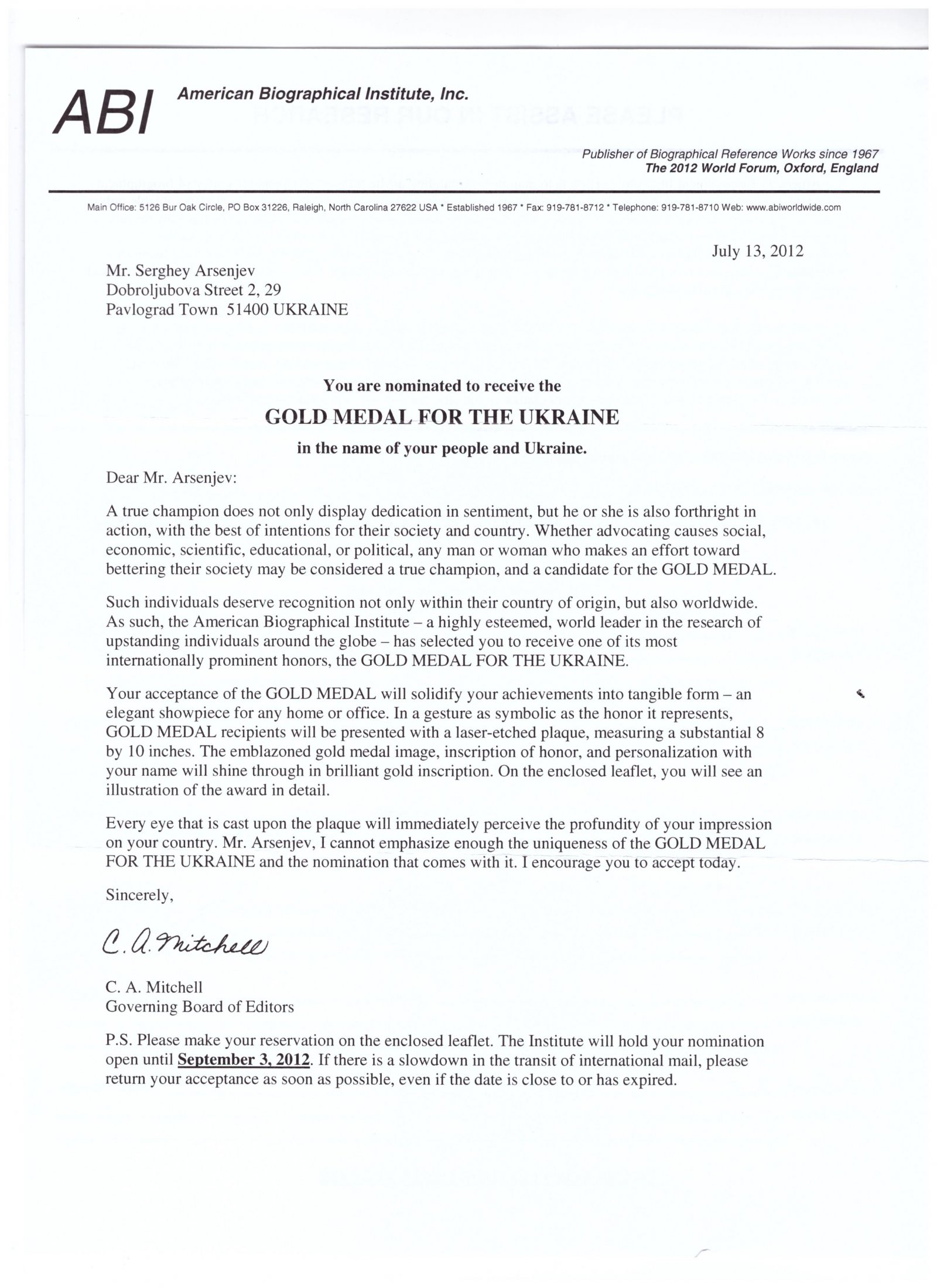 ABI American Biographical Institute, Inc.

Publisher of Biographical Reference Works since 1967
The 2012 World Forum, Oxford, England

Main Office: 5126 Bur Oak Circle, PO Box 31226, Raleigh, North Carolina 27622 USA * Established 1967 * Fax: 919-781-8712 * Telephone: 919-781-8710 Web: www.abiworldwide.com

July 13, 2012

Mr. Serghey Arsenjev
Dobroljubova Street 2, 29
Pavlograd Town 51400 UKRAINE

You are nominated to receive the

GOLD MEDAL FOR THE UKRAINE

in the name of your people and Ukraine.

Dear Mr. Arsenjev:

A true champion does not only display dedication in sentiment, but he or she is also forthright in action, with the best of intentions for their society and country. Whether advocating causes social, economic, scientific, educational, or political, any man or woman who makes an effort toward bettering their society may be considered a true champion, and a candidate for the GOLD MEDAL.

Such individuals deserve recognition not only within their country of origin, but also worldwide. As such, the American Biographical Institute – a highly esteemed, world leader in the research of upstanding individuals around the globe – has selected you to receive one of its most internationally prominent honors, the GOLD MEDAL FOR THE UKRAINE.

Your acceptance of the GOLD MEDAL will solidify your achievements into tangible form – an elegant showpiece for any home or office. In a gesture as symbolic as the honor it represents, GOLD MEDAL recipients will be presented with a laser-etched plaque, measuring a substantial 8 by 10 inches. The emblazoned gold medal image, inscription of honor, and personalization with your name will shine through in brilliant gold inscription. On the enclosed leaflet, you will see an illustration of the award in detail.

Every eye that is cast upon the plaque will immediately perceive the profundity of your impression on your country. Mr. Arsenjev, I cannot emphasize enough the uniqueness of the GOLD MEDAL FOR THE UKRAINE and the nomination that comes with it. I encourage you to accept today.

Sincerely,

C. A. Mitchell

C. A. Mitchell
Governing Board of Editors

P.S. Please make your reservation on the enclosed leaflet. The Institute will hold your nomination open until September 3, 2012. If there is a slowdown in the transit of international mail, please return your acceptance as soon as possible, even if the date is close to or has expired.